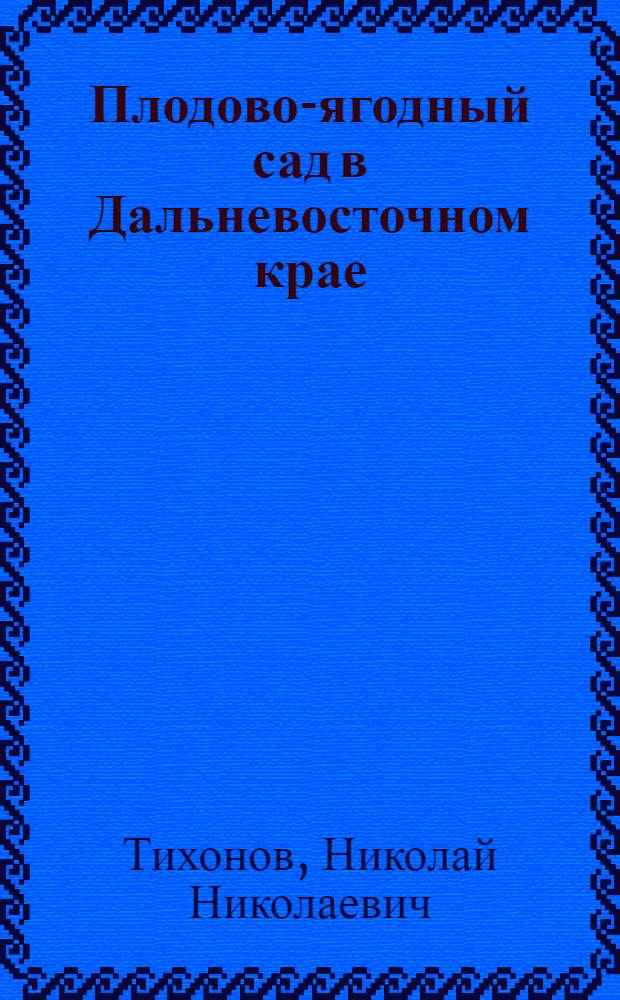 Плодово-ягодный сад в Дальневосточном крае

Тихонов, Николай Николаевич